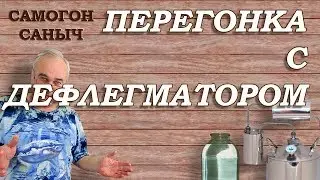 САМОГОН САНЫЧ

ПЕРЕГОНКА С ДЕФЛЕГМАТОРОМ